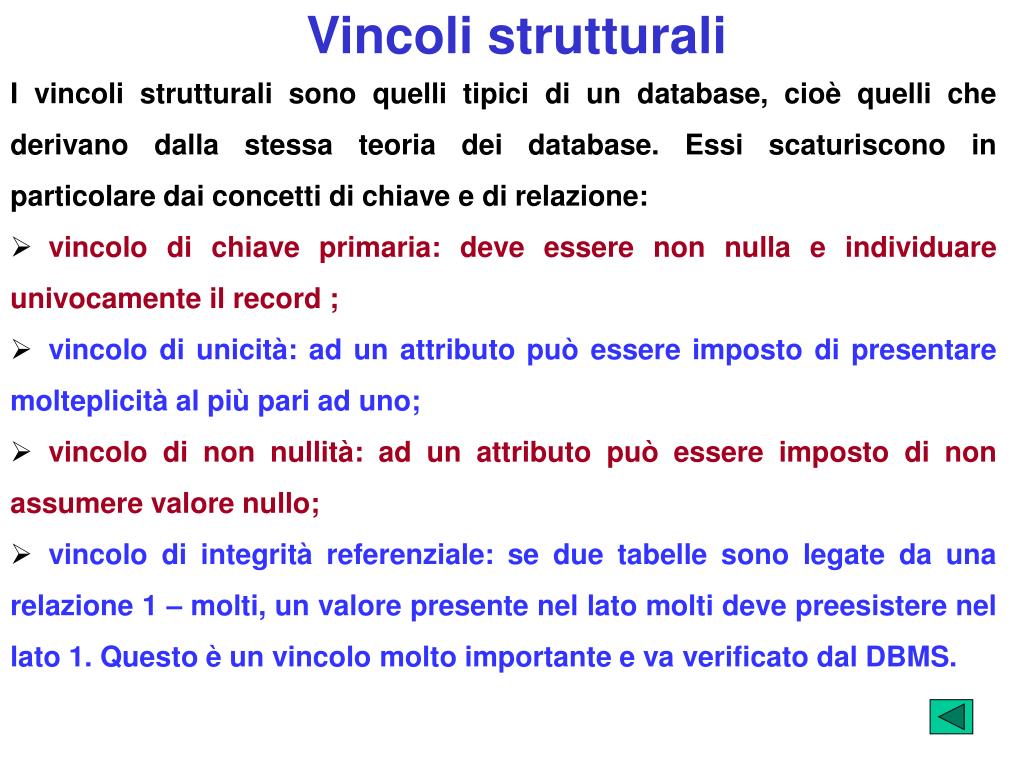 Vincoli strutturali

I vincoli strutturali sono quelli tipici di un database, cioè quelli che derivano dalla stessa teoria dei database. Essi scaturiscono in particolare dai concetti di chiave e di relazione:

➢ vincolo di chiave primaria: deve essere non nulla e individuare univocamente il record ;

➢ vincolo di unicità: ad un attributo può essere imposto di presentare molteplicità al più pari ad uno;

➢ vincolo di non nullità: ad un attributo può essere imposto di non assumere valore nullo;

➢ vincolo di integrità referenziale: se due tabelle sono legate da una relazione 1 – molti, un valore presente nel lato molti deve preesistere nel lato 1. Questo è un vincolo molto importante e va verificato dal DBMS.